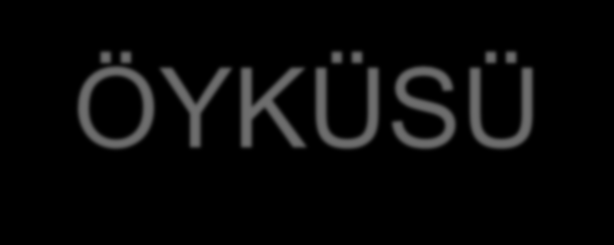 ÖYKÜSÜ